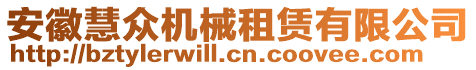 安徽慧众机械租赁有限公司
http://bztylerwill.cn.coovee.com